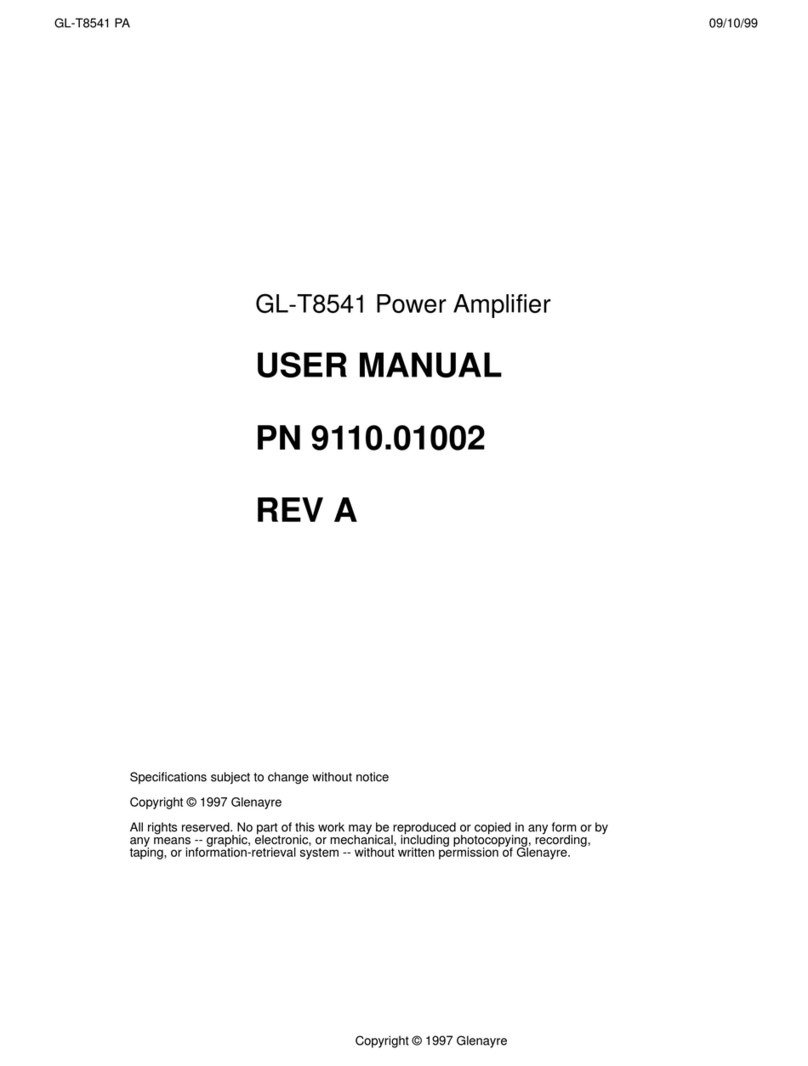 GL-T8541 PA

09/10/99

GL-T8541 Power Amplifier

USER MANUAL

PN 9110.01002

REV A

Specifications subject to change without notice

Copyright © 1997 Glenayre

All rights reserved. No part of this work may be reproduced or copied in any form or by any means -- graphic, electronic, or mechanical, including photocopying, recording, taping, or information-retrieval system -- without written permission of Glenayre.

Copyright © 1997 Glenayre